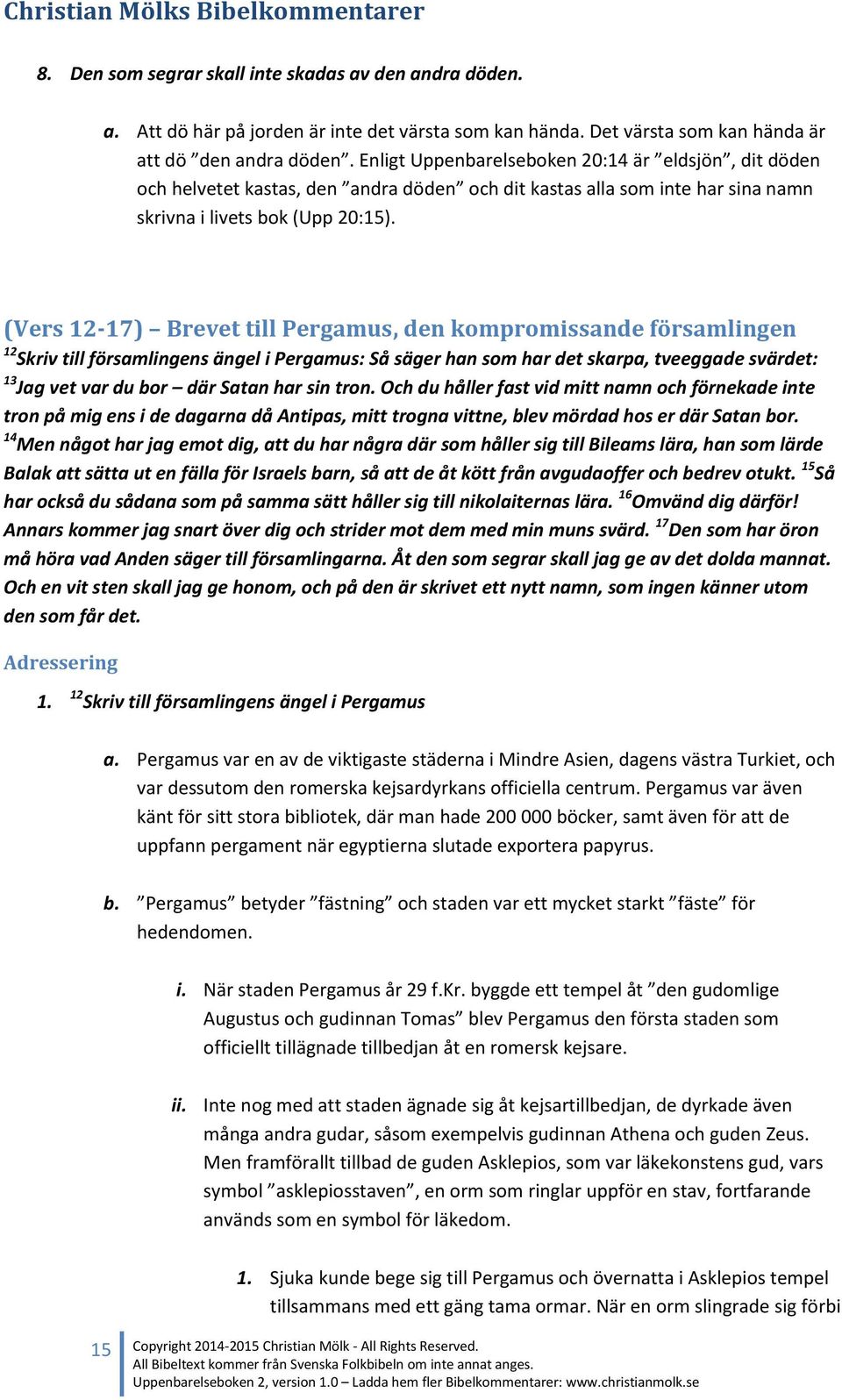 Christian Mölks Bibelkommentarer

8. Den som segrar skall inte skadas av den andra döden.

a. Att dö här på jorden är inte det värsta som kan hända. Det värsta som kan hända är att dö ”den andra döden”. Enligt Uppenbarelseboken 20:14 är ”eldsjön”, dit döden och helvetet kastas, den ”andra döden” och dit kastas alla som inte har sina namn skrivna i livets bok (Upp 20:15).

(Vers 12-17) – Brevet till Pergamus, den kompromissande församlingen

$^{12}$Skriv till församlingens ängel i Pergamus: Så säger han som har det skarpa, tveeggade svärdet: $^{13}$Jag vet var du bor – där Satan har sin tron. Och du håller fast vid mitt namn och förnekade inte tron på mig ens i de dagarna då Antipas, mitt trogna vittne, blev mördad hos er där Satan bor. $^{14}$Men något har jag emot dig, att du har några där som håller sig till Bileams lära, han som lärde Balak att sätta ut en fälla för Israels barn, så att de åt kött från avgudaoffer och bedrev otukt. $^{15}$Så har också du sådana som på samma sätt håller sig till nikolaiternas lära. $^{16}$Omvänd dig därför! Annars kommer jag snart över dig och strider mot dem med min muns svärd. $^{17}$Den som har öron må höra vad Anden säger till församlingarna. Åt den som segrar skall jag ge av det dolda mannat. Och en vit sten skall jag ge honom, och på den är skrivet ett nytt namn, som ingen känner utom den som får det.

Adressering

1. $^{12}$Skriv till församlingens ängel i Pergamus

a. Pergamus var en av de viktigaste städerna i Mindre Asien, dagens västra Turkiet, och var dessutom den romerska kejsardyrkans officiella centrum. Pergamus var även känt för sitt stora bibliotek, där man hade 200 000 böcker, samt även för att de uppfann pergament när egyptierna slutade exportera papyrus.

b. ”Pergamus” betyder ”fästning” och staden var ett mycket starkt ”fäste” för hedendomen.

i. När staden Pergamus år 29 f.Kr. byggde ett tempel åt ”den gudomlige Augustus och gudinnan Tomas” blev Pergamus den första staden som officiellt tillägnade tillbedjan åt en romersk kejsare.

ii. Inte nog med att staden ägnade sig åt kejsartillbedjan, de dyrkade även många andra gudar, såsom exempelvis gudinnan Athena och guden Zeus. Men framförallt tillbad de guden Asklepios, som var läkekonstens gud, vars symbol ”asklepiosstaven”, en orm som ringlar uppför en stav, fortfarande används som en symbol för läkedom.

1. Sjuka kunde bege sig till Pergamus och övernatta i Asklepios tempel tillsammans med ett gäng tama ormar. När en orm slingrade sig förbi

15 Copyright 2014-2015 Christian Mölk - All Rights Reserved.
All Bibeltext kommer från Svenska Folkbibeln om inte annat anges.
Uppenbarelseboken 2, version 1.0 – Ladda hem fler Bibelkommentarer: www.christianmolk.se